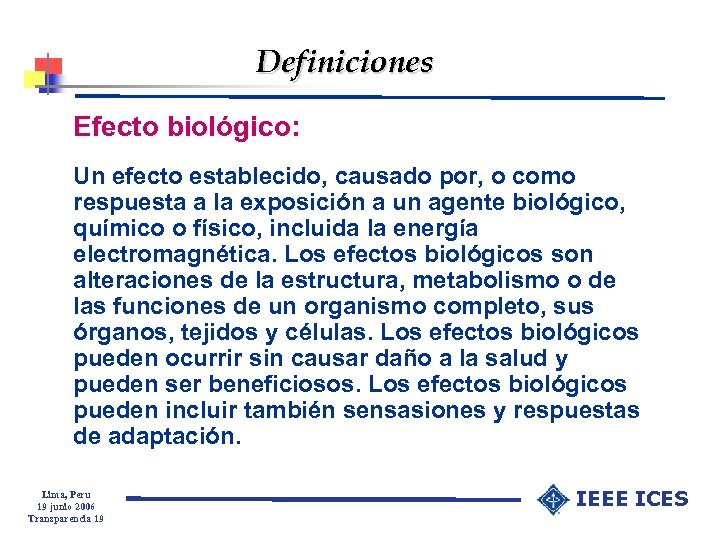 Definiciones

Efecto biológico:

Un efecto establecido, causado por, o como respuesta a la exposición a un agente biológico, químico o físico, incluida la energía electromagnética. Los efectos biológicos son alteraciones de la estructura, metabolismo o de las funciones de un organismo completo, sus órganos, tejidos y células. Los efectos biológicos pueden ocurrir sin causar daño a la salud y pueden ser beneficiosos. Los efectos biológicos pueden incluir también sensasiones y respuestas de adaptación.

Lima, Peru
19 junio 2006
Transparencia 19

IEEE ICES